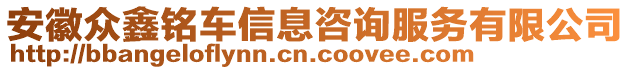 安徽众鑫铭车信息咨询服务有限公司
http://bbangeloflynn.cn.coovee.com